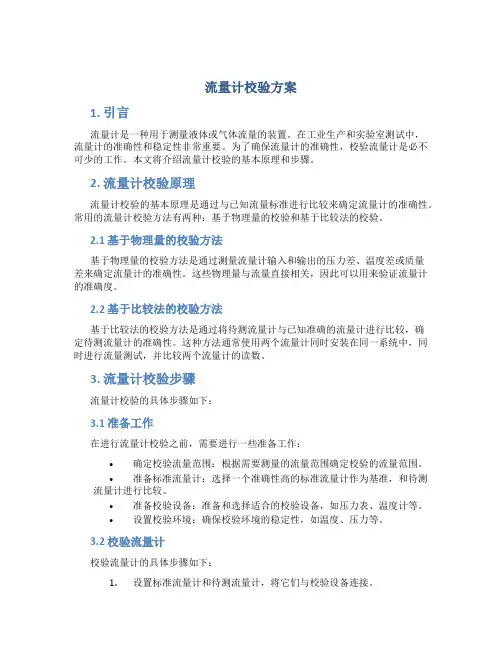 流量计校验方案

1. 引言

流量计是一种用于测量液体或气体流量的装置。在工业生产和实验室测试中，流量计的准确性和稳定性非常重要。为了确保流量计的准确性，校验流量计是必不可少的工作。本文将介绍流量计校验的基本原理和步骤。

2. 流量计校验原理

流量计校验的基本原理是通过与已知流量标准进行比较来确定流量计的准确性。常用的流量计校验方法有两种：基于物理量的校验和基于比较法的校验。

2.1 基于物理量的校验方法

基于物理量的校验方法是通过测量流量计输入和输出的压力差、温度差或质量差来确定流量计的准确性。这些物理量与流量直接相关，因此可以用来验证流量计的准确度。

2.2 基于比较法的校验方法

基于比较法的校验方法是通过将待测流量计与已知准确的流量计进行比较，确定待测流量计的准确性。这种方法通常使用两个流量计同时安装在同一系统中，同时进行流量测试，并比较两个流量计的读数。

3. 流量计校验步骤

流量计校验的具体步骤如下：

3.1 准备工作

在进行流量计校验之前，需要进行一些准备工作：

• 确定校验流量范围：根据需要测量的流量范围确定校验的流量范围。
• 准备标准流量计：选择一个准确性高的标准流量计作为基准，和待测流量计进行比较。
• 准备校验设备：准备和选择适合的校验设备，如压力表、温度计等。
• 设置校验环境：确保校验环境的稳定性，如温度、压力等。

3.2 校验流量计

校验流量计的具体步骤如下：

1. 设置标准流量计和待测流量计，将它们与校验设备连接。